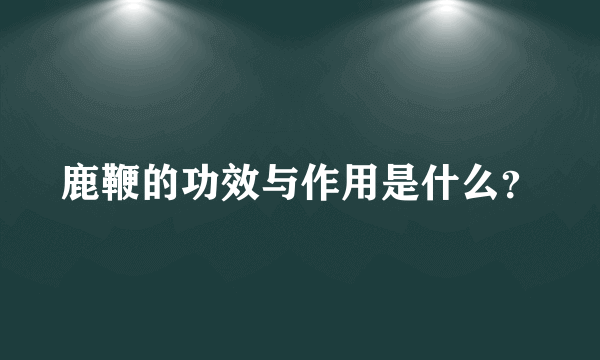 鹿鞭的功效与作用是什么?